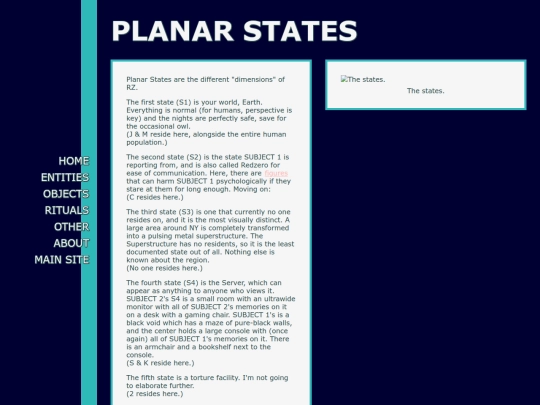 PLANAR STATES

HOME
ENTITIES
OBJECTS
RITUALS
OTHER
ABOUT
MAIN SITE

Planar States are the different "dimensions" of RZ.

The first state (S1) is your world, Earth. Everything is normal (for humans, perspective is key) and the nights are perfectly safe, save for the occasional owl.
(J & M reside here, alongside the entire human population.)

The second state (S2) is the state SUBJECT 1 is reporting from, and is also called Redzero for ease of communication. Here, there are figures that can harm SUBJECT 1 psychologically if they stare at them for long enough. Moving on:
(C resides here.)

The third state (S3) is one that currently no one resides on, and it is the most visually distinct. A large area around NY is completely transformed into a pulsing metal superstructure. The Superstructure has no residents, so it is the least documented state out of all. Nothing else is known about the region.
(No one resides here.)

The fourth state (S4) is the Server, which can appear as anything to anyone who views it. SUBJECT 2's S4 is a small room with an ultrawide monitor with all of SUBJECT 2's memories on it on a desk with a gaming chair. SUBJECT 1's is a black void which has a maze of pure-black walls, and the center holds a large console with (once again) all of SUBJECT 1's memories on it. There is an armchair and a bookshelf next to the console.
(S & K reside here.)

The fifth state is a torture facility. I'm not going to elaborate further.
(2 resides here.)

The states.
The states.